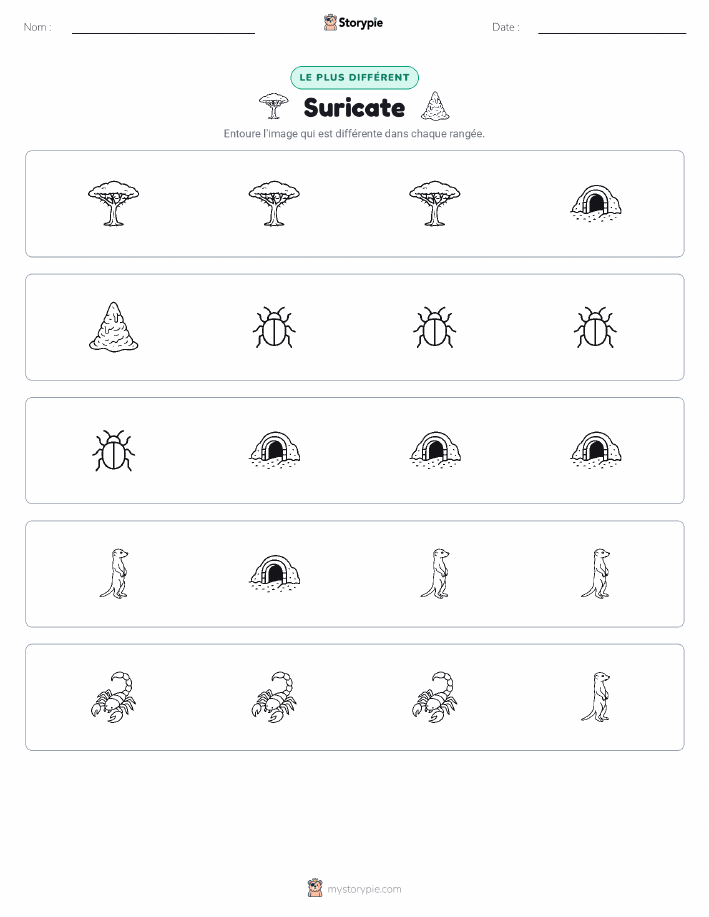 Nom :

Storypie

Date :

LE PLUS DIFFÉRENT

Suricate

Entoure l'image qui est différente dans chaque rangée.

mystorypie.com